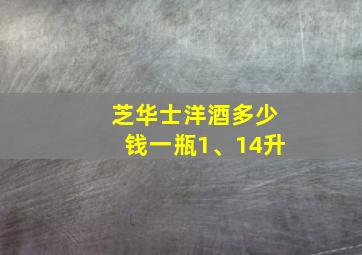 芝华士洋酒多少钱一瓶1、14升